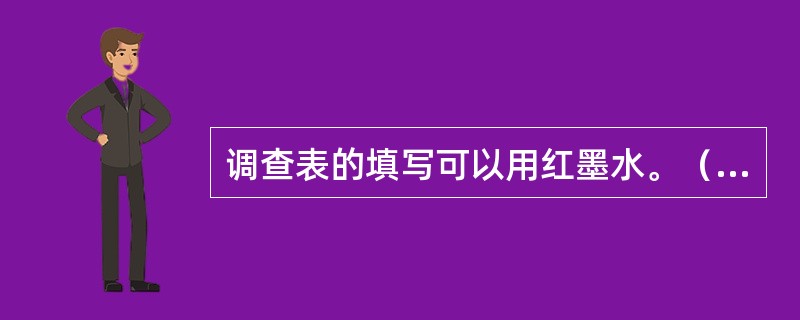 调查表的填写可以用红墨水。（...